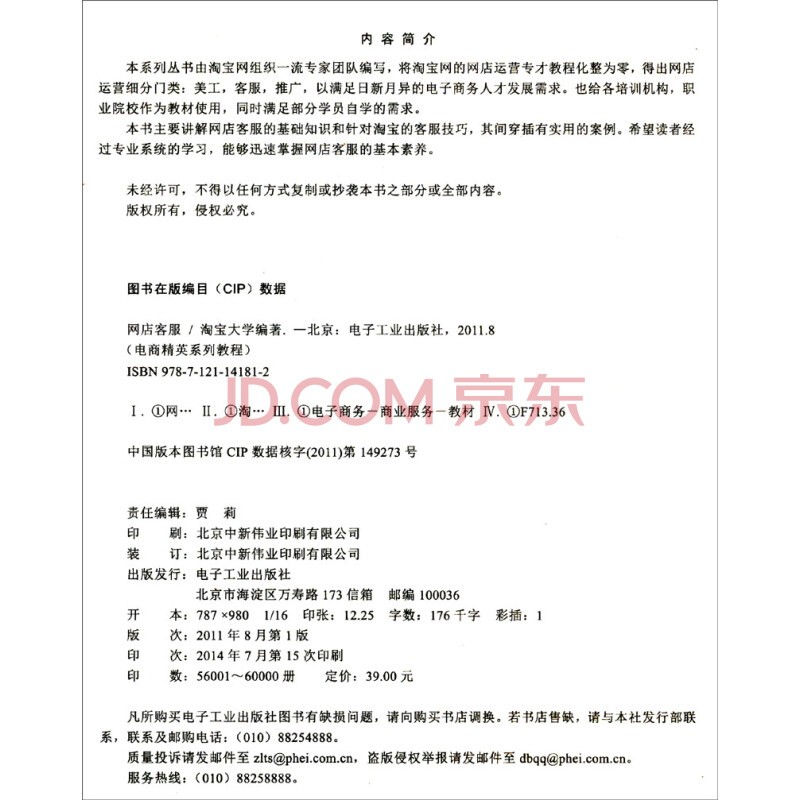 内容简介

本系列丛书由淘宝网组织一流专家团队编写，将淘宝网的网店运营专才教程化整为零，得出网店运营细分门类：美工，客服，推广，以满足日新月异的电子商务人才发展需求。也给各培训机构，职业院校作为教材使用，同时满足部分学员自学的需求。

本书主要讲解网店客服的基础知识和针对淘宝的客服技巧，其间穿插有实用的案例。希望读者经过专业系统的学习，能够迅速掌握网店客服的基本素养。

未经许可，不得以任何方式复制或抄袭本书之部分或全部内容。
版权所有，侵权必究。

图书在版编目（CIP）数据

网店客服 / 淘宝大学编著. —北京：电子工业出版社，2011.8
（电商精英系列教程）
ISBN 978-7-121-14181-2

JD.COM 京东

Ⅰ. ①网… Ⅱ. ①淘… Ⅲ. ①电子商务－商业服务－教材 Ⅳ. ①F713.36

中国版本图书馆 CIP 数据核字(2011)第 149273 号

责任编辑：贾　莉
印　　刷：北京中新伟业印刷有限公司
装　　订：北京中新伟业印刷有限公司
出版发行：电子工业出版社
　　　　　北京市海淀区万寿路 173 信箱　邮编 100036
开　　本：787×980　1/16　印张：12.25　字数：176 千字　彩插：1
版　　次：2011 年 8 月第 1 版
印　　次：2014 年 7 月第 15 次印刷
印　　数：56001～60000 册　　定价：39.00 元

凡所购买电子工业出版社图书有缺损问题，请向购买书店调换。若书店售缺，请与本社发行部联系，联系及邮购电话：（010）88254888。
质量投诉请发邮件至 zlts@phei.com.cn，盗版侵权举报请发邮件至 dbqq@phei.com.cn。
服务热线：（010）88258888。